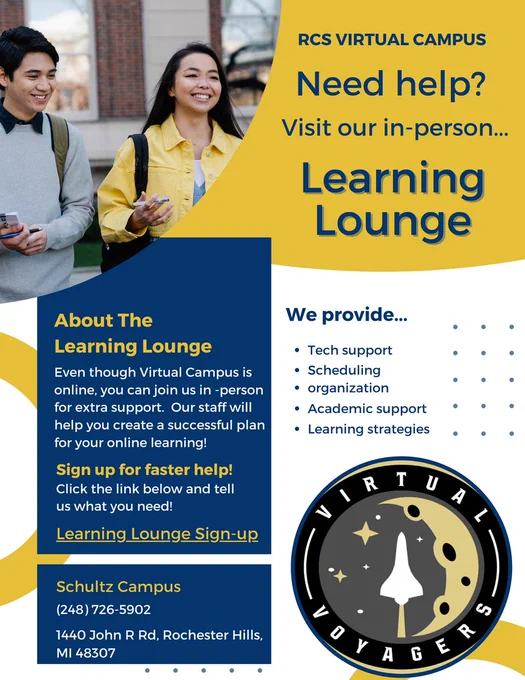 RCS VIRTUAL CAMPUS

Need help?

Visit our in-person...

Learning Lounge

About The Learning Lounge

Even though Virtual Campus is online, you can join us in -person for extra support. Our staff will help you create a successful plan for your online learning!

Sign up for faster help!

Click the link below and tell us what you need!

Learning Lounge Sign-up

Schultz Campus

(248) 726-5902

1440 John R Rd, Rochester Hills, MI 48307

We provide...

• Tech support
• Scheduling
• organization
• Academic support
• Learning strategies

VIRTUAL VOYAGERS